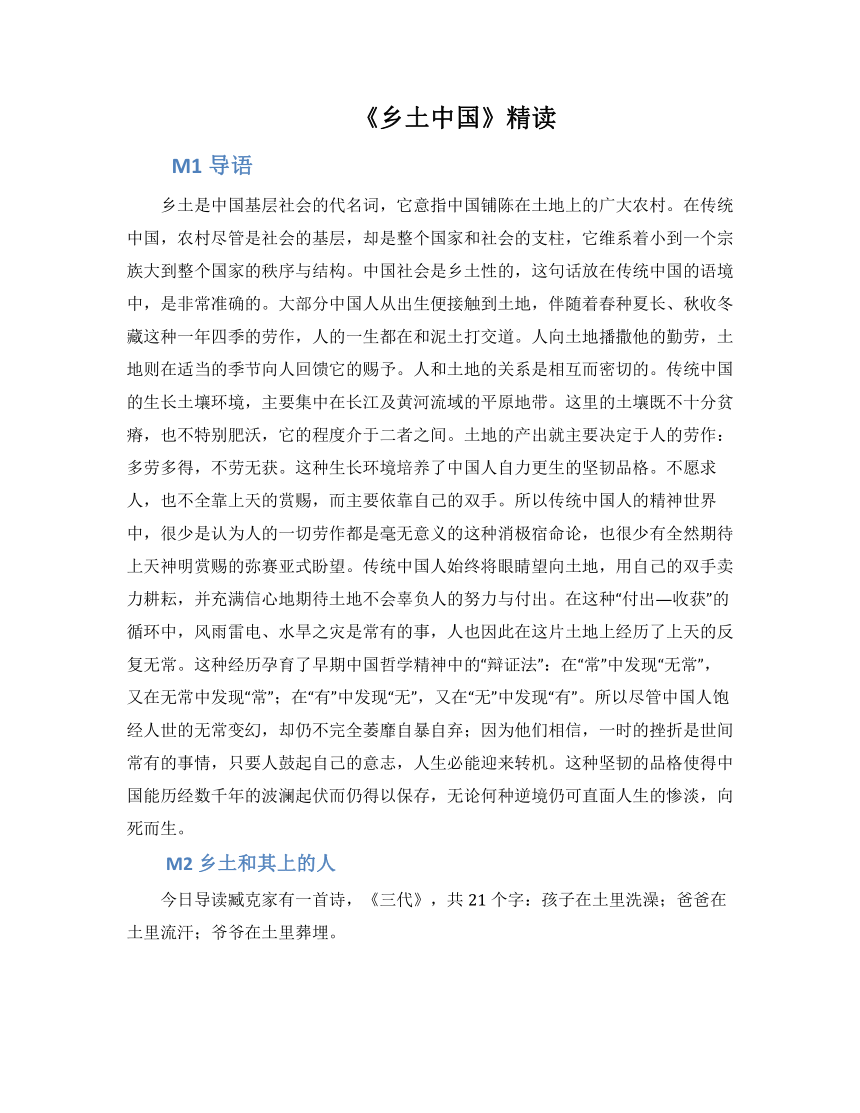 《乡土中国》精读

M1 导语

乡土是中国基层社会的代名词，它意指中国铺陈在土地上的广大农村。在传统中国，农村尽管是社会的基层，却是整个国家和社会的支柱，它维系着小到一个宗族大到整个国家的秩序与结构。中国社会是乡土性的，这句话放在传统中国的语境中，是非常准确的。大部分中国人从出生便接触到土地，伴随着春种夏长、秋收冬藏这种一年四季的劳作，人的一生都在和泥土打交道。人向土地播撒他的勤劳，土地则在适当的季节向人回馈它的赐予。人和土地的关系是相互而密切的。传统中国的生长土壤环境，主要集中在长江及黄河流域的平原地带。这里的土壤既不十分贫瘠，也不特别肥沃，它的程度介于二者之间。土地的产出就主要决定于人的劳作：多劳多得，不劳无获。这种生长环境培养了中国人自力更生的坚韧品格。不愿求人，也不全靠上天的赏赐，而主要依靠自己的双手。所以传统中国人的精神世界中，很少是认为人的一切劳作都是毫无意义的这种消极宿命论，也很少有全然期待上天神明赏赐的弥赛亚式盼望。传统中国人始终将眼睛望向土地，用自己的双手卖力耕耘，并充满信心地期待土地不会辜负人的努力与付出。在这种“付出—收获”的循环中，风雨雷电、水旱之灾是常有的事，人也因此在这片土地上经历了上天的反复无常。这种经历孕育了早期中国哲学精神中的“辩证法”：在“常”中发现“无常”，又在无常中发现“常”；在“有”中发现“无”，又在“无”中发现“有”。所以尽管中国人饱经人世的无常变幻，却仍不完全萎靡自暴自弃；因为他们相信，一时的挫折是世间常有的事情，只要人鼓起自己的意志，人生必能迎来转机。这种坚韧的品格使得中国能历经数千年的波澜起伏而仍得以保存，无论何种逆境仍可直面人生的惨淡，向死而生。

M2 乡土和其上的人

今日导读臧克家有一首诗，《三代》，共 21 个字：孩子在土里洗澡；爸爸在土里流汗；爷爷在土里葬埋。